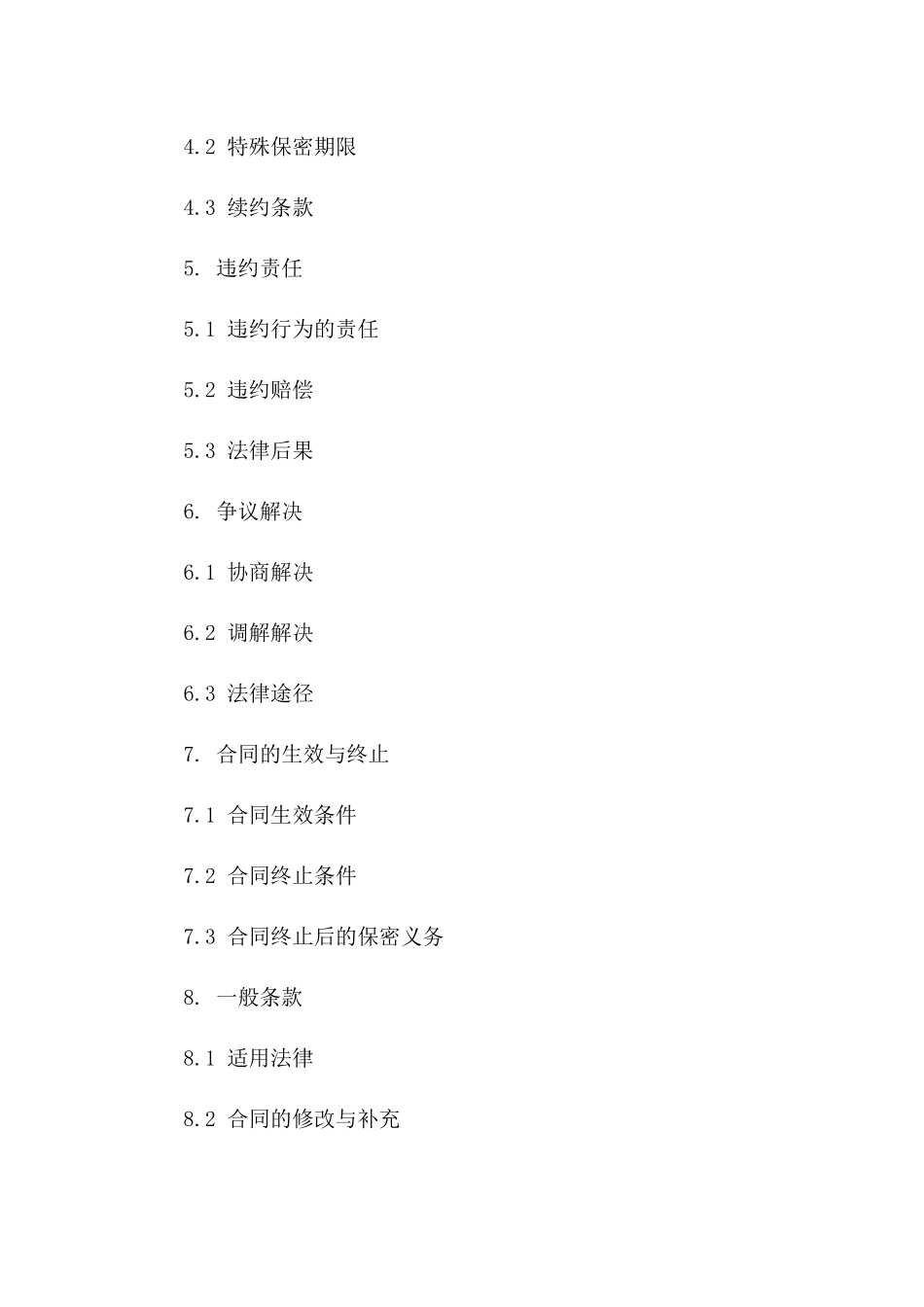 4.2 特殊保密期限

4.3 续约条款

5. 违约责任

5.1 违约行为的责任

5.2 违约赔偿

5.3 法律后果

6. 争议解决

6.1 协商解决

6.2 调解解决

6.3 法律途径

7. 合同的生效与终止

7.1 合同生效条件

7.2 合同终止条件

7.3 合同终止后的保密义务

8. 一般条款

8.1 适用法律

8.2 合同的修改与补充